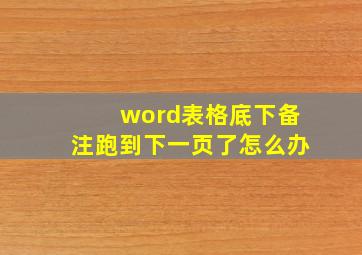 word表格底下备注跑到下一页了怎么办